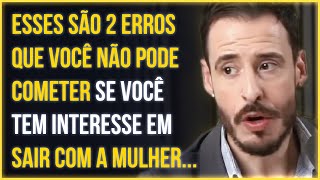 ESSES SÃO 2 ERROS QUE VOCÊ NÃO PODE COMETER SE VOCÊ TEM INTERESSE EM SAIR COM A MULHER...